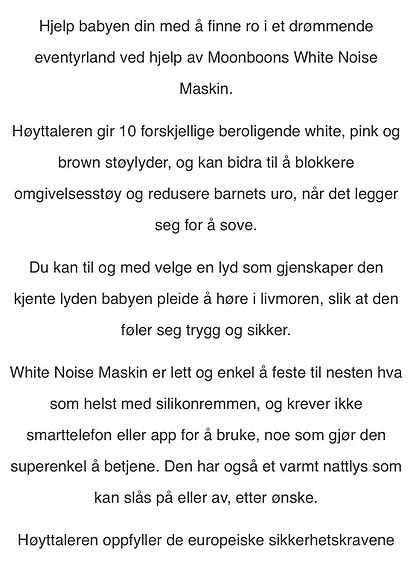 Hjelp babyen din med å finne ro i et drømmende eventyrland ved hjelp av Moonboons White Noise Maskin.

Høyttaleren gir 10 forskjellige beroligende white, pink og brown støylyder, og kan bidra til å blokkere omgivelsesstøy og redusere barnets uro, når det legger seg for å sove.

Du kan til og med velge en lyd som gjenskaper den kjente lyden babyen pleide å høre i livmoren, slik at den føler seg trygg og sikker.

White Noise Maskin er lett og enkel å feste til nesten hva som helst med silikonremmen, og krever ikke smarttelefon eller app for å bruke, noe som gjør den superenkel å betjene. Den har også et varmt nattlys som kan slås på eller av, etter ønske.

Høyttaleren oppfyller de europeiske sikkerhetskravene